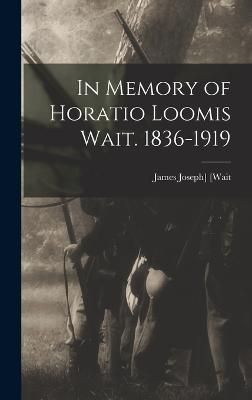 In Memory of Horatio Loomis Wait. 1836-1919

James Joseph] [Wait